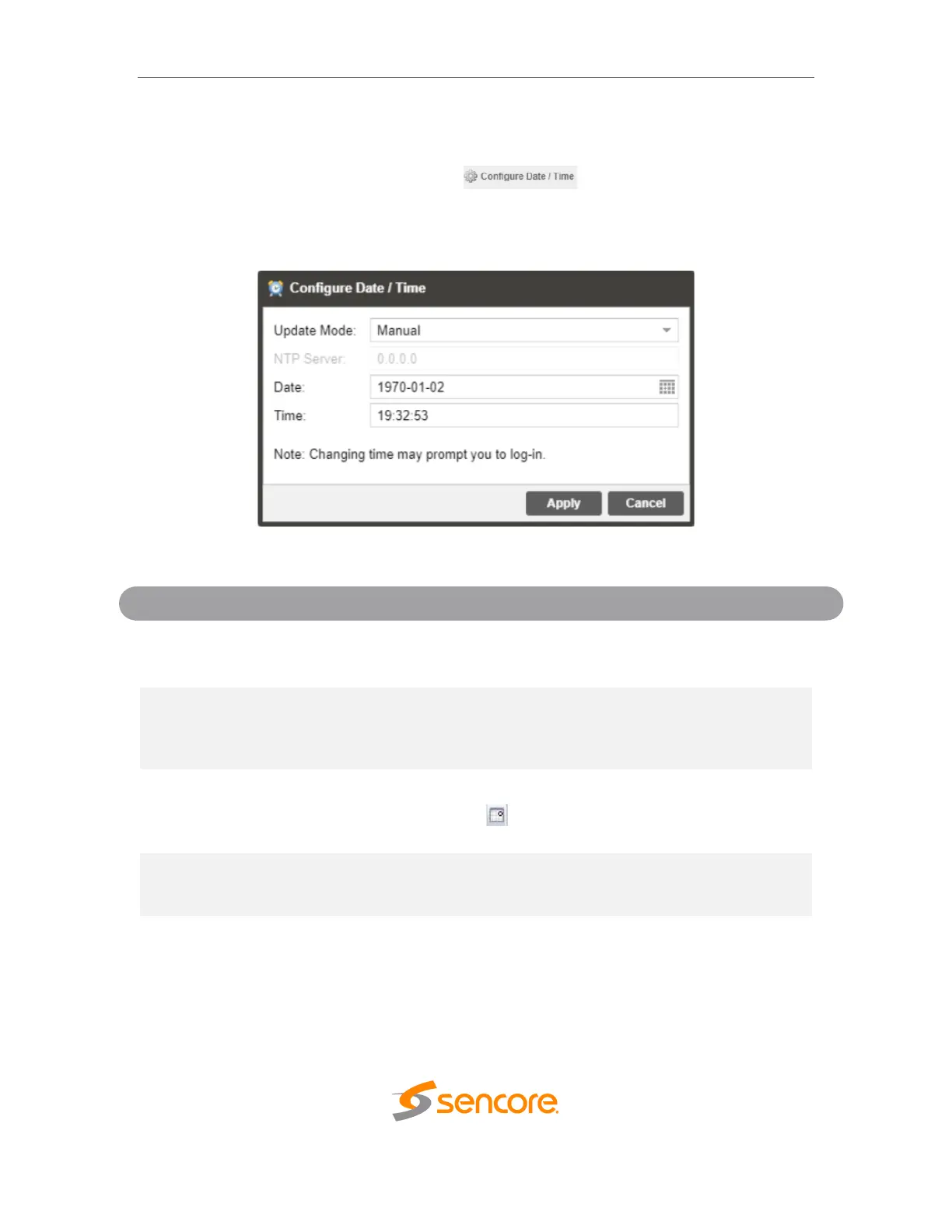 Configure Date / Time

Configure Date / Time

Update Mode: Manual

NTP Server: 0.0.0.0

Date: 1970-01-02

Time: 19:32:53

Note: Changing time may prompt you to log-in.

Apply Cancel

sencore